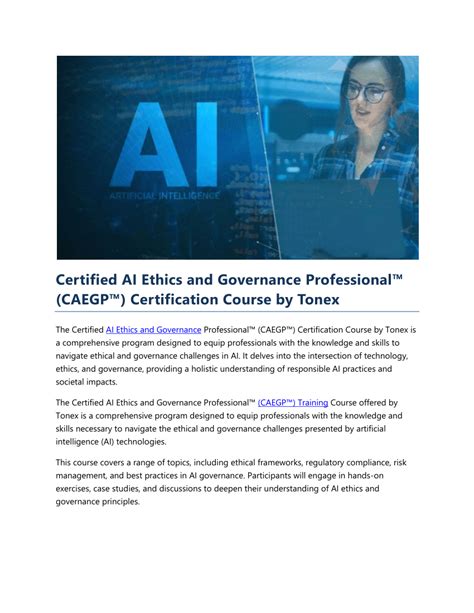 AI
ARTIFICIAL INTELLIGENCE

Certified AI Ethics and Governance Professional™ (CAEGP™) Certification Course by Tonex

The Certified AI Ethics and Governance Professional™ (CAEGP™) Certification Course by Tonex is a comprehensive program designed to equip professionals with the knowledge and skills to navigate ethical and governance challenges in AI. It delves into the intersection of technology, ethics, and governance, providing a holistic understanding of responsible AI practices and societal impacts.

The Certified AI Ethics and Governance Professional™ (CAEGP™) Training Course offered by Tonex is a comprehensive program designed to equip professionals with the knowledge and skills necessary to navigate the ethical and governance challenges presented by artificial intelligence (AI) technologies.

This course covers a range of topics, including ethical frameworks, regulatory compliance, risk management, and best practices in AI governance. Participants will engage in hands-on exercises, case studies, and discussions to deepen their understanding of AI ethics and governance principles.